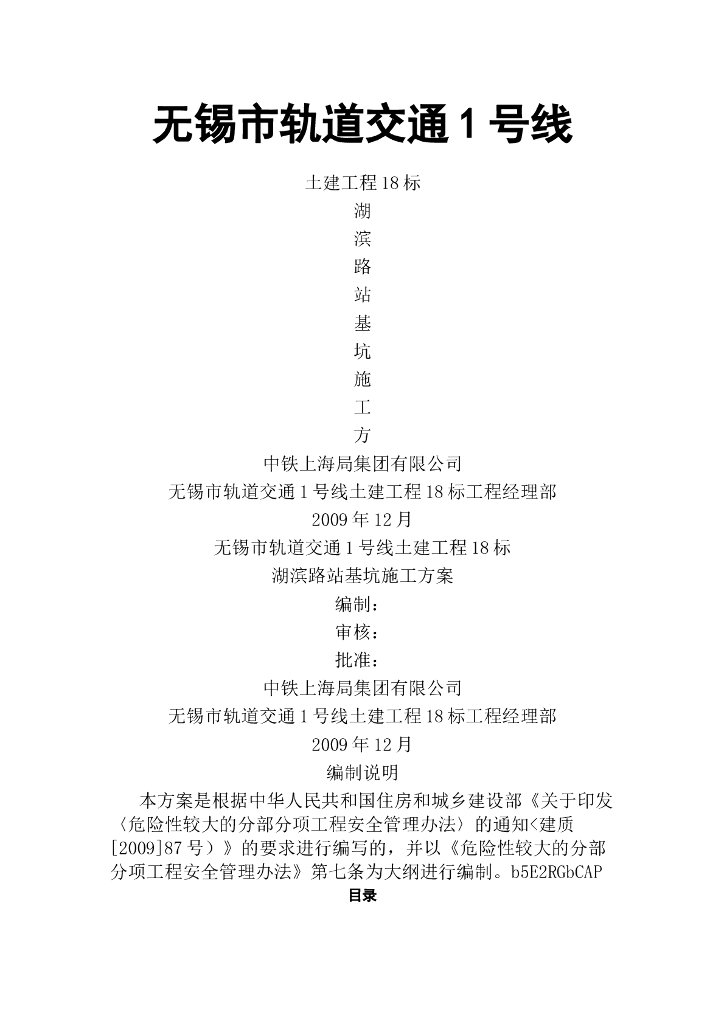 无锡市轨道交通1号线

土建工程18标

湖

滨

路

站

基

坑

施

工

方

中铁上海局集团有限公司

无锡市轨道交通1号线土建工程18标工程经理部

2009年12月

无锡市轨道交通1号线土建工程18标

湖滨路站基坑施工方案

编制：

审核：

批准：

中铁上海局集团有限公司

无锡市轨道交通1号线土建工程18标工程经理部

2009年12月

编制说明

本方案是根据中华人民共和国住房和城乡建设部《关于印发〈危险性较大的分部分项工程安全管理办法〉的通知<建质[2009]87号）》的要求进行编写的，并以《危险性较大的分部分项工程安全管理办法》第七条为大纲进行编制。b5E2RGbCAP

目录